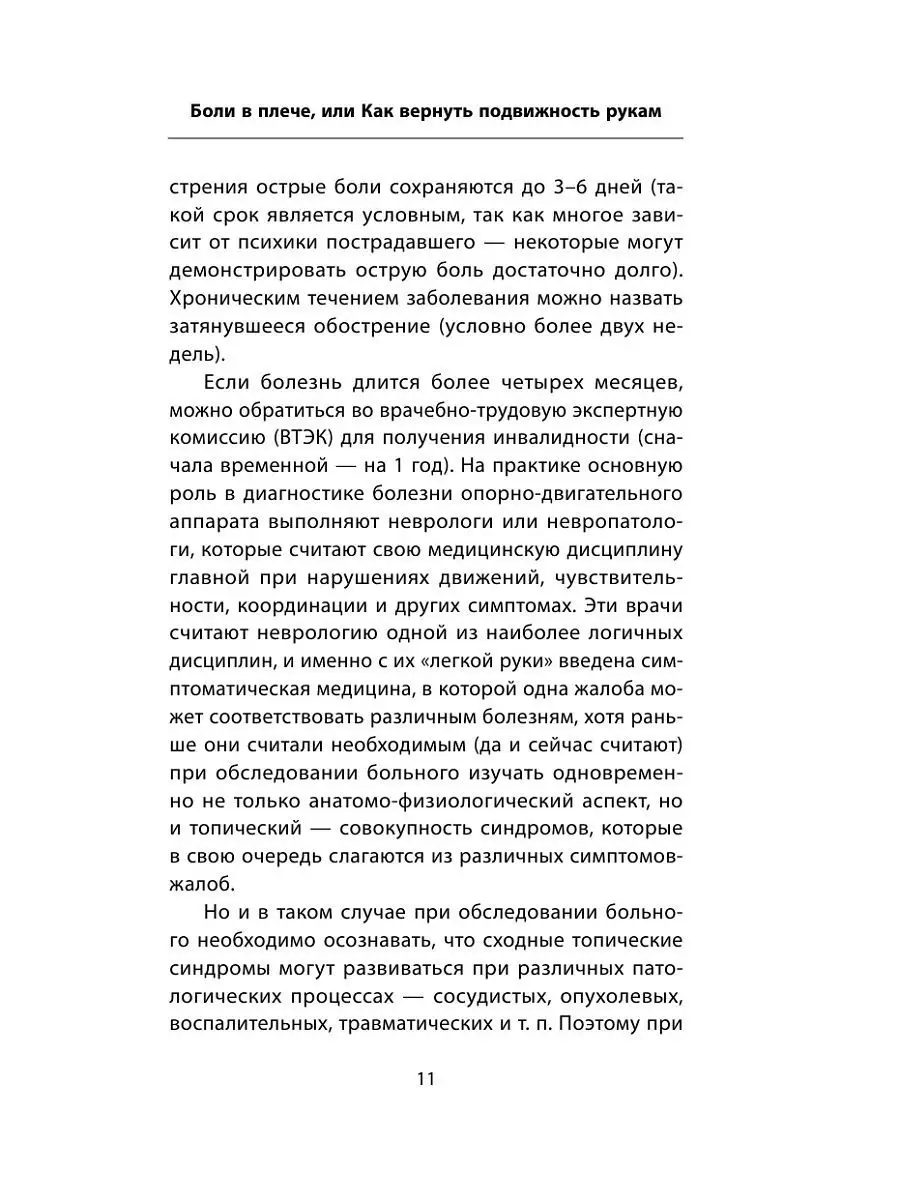 Боли в плече, или Как вернуть подвижность рукам

стрения острые боли сохраняются до 3–6 дней (такой срок является условным, так как многое зависит от психики пострадавшего — некоторые могут демонстрировать острую боль достаточно долго). Хроническим течением заболевания можно назвать затянувшееся обострение (условно более двух недель).

Если болезнь длится более четырех месяцев, можно обратиться во врачебно-трудовую экспертную комиссию (ВТЭК) для получения инвалидности (сначала временной — на 1 год). На практике основную роль в диагностике болезни опорно-двигательного аппарата выполняют неврологи или невропатологи, которые считают свою медицинскую дисциплину главной при нарушениях движений, чувствительности, координации и других симптомах. Эти врачи считают неврологию одной из наиболее логичных дисциплин, и именно с их «легкой руки» введена симптоматическая медицина, в которой одна жалоба может соответствовать различным болезням, хотя раньше они считали необходимым (да и сейчас считают) при обследовании больного изучать одновременно не только анатомо-физиологический аспект, но и топический — совокупность синдромов, которые в свою очередь слагаются из различных симптомов-жалоб.

Но и в таком случае при обследовании больного необходимо осознавать, что сходные топические синдромы могут развиваться при различных патологических процессах — сосудистых, опухолевых, воспалительных, травматических и т. п. Поэтому при

11